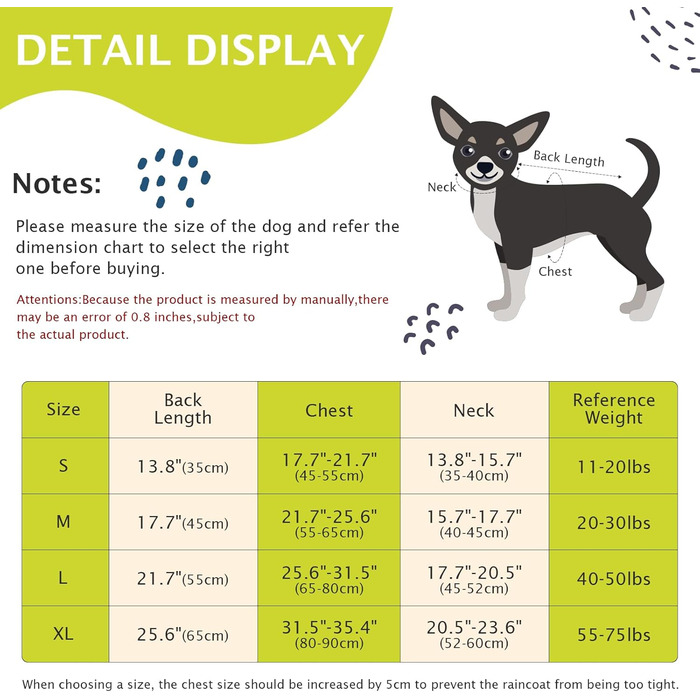 DETAIL DISPLAY

Notes:

Please measure the size of the dog and refer the dimension chart to select the right one before buying.

Attentions:Because the product is measured by manually,there may be an error of 0.8 inches,subject to the actual product.

Back Length
Neck
Chest

| Size | Back Length | Chest | Neck | Reference Weight |
|---|---|---|---|---|
| S | 13.8"(35cm) | 17.7"-21.7" (45-55cm) | 13.8"-15.7" (35-40cm) | 11-20lbs |
| M | 17.7"(45cm) | 21.7"-25.6" (55-65cm) | 15.7"-17.7" (40-45cm) | 20-30lbs |
| L | 21.7"(55cm) | 25.6"-31.5" (65-80cm) | 17.7"-20.5" (45-52cm) | 40-50lbs |
| XL | 25.6"(65cm) | 31.5"-35.4" (80-90cm) | 20.5"-23.6" (52-60cm) | 55-75lbs |

When choosing a size, the chest size should be increased by 5cm to prevent the raincoat from being too tight.